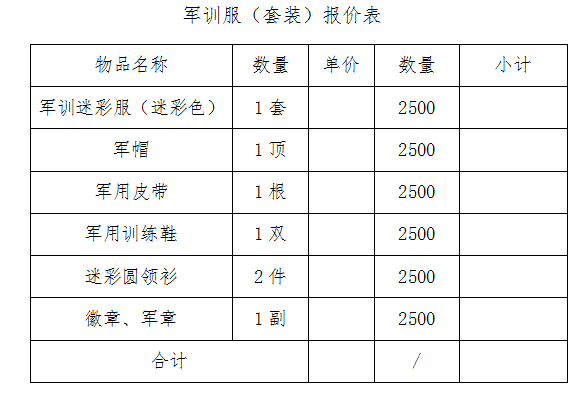 军训服（套装）报价表

| 物品名称 | 数量 | 单价 | 数量 | 小计 |
|---|---|---|---|---|
| 军训迷彩服（迷彩色） | 1套 |  | 2500 |  |
| 军帽 | 1顶 |  | 2500 |  |
| 军用皮带 | 1根 |  | 2500 |  |
| 军用训练鞋 | 1双 |  | 2500 |  |
| 迷彩圆领衫 | 2件 |  | 2500 |  |
| 徽章、军章 | 1副 |  | 2500 |  |
| 合计 |  |  | / |  |